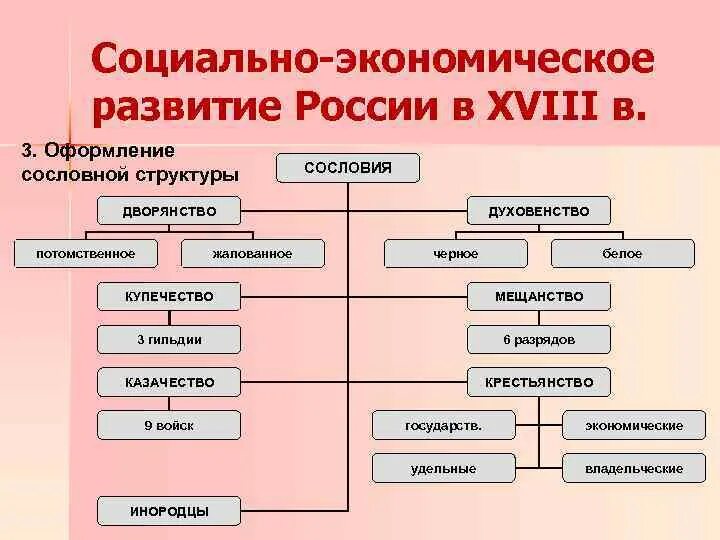 Социально-экономическое развитие России в XVIII в.

3. Оформление сословной структуры

СОСЛОВИЯ

ДВОРЯНСТВО

потомственное

жалованное

ДУХОВЕНСТВО

черное

белое

КУПЕЧЕСТВО

3 гильдии

МЕЩАНСТВО

6 разрядов

КАЗАЧЕСТВО

9 войск

КРЕСТЬЯНСТВО

государств.

экономические

удельные

владельческие

ИНОРОДЦЫ